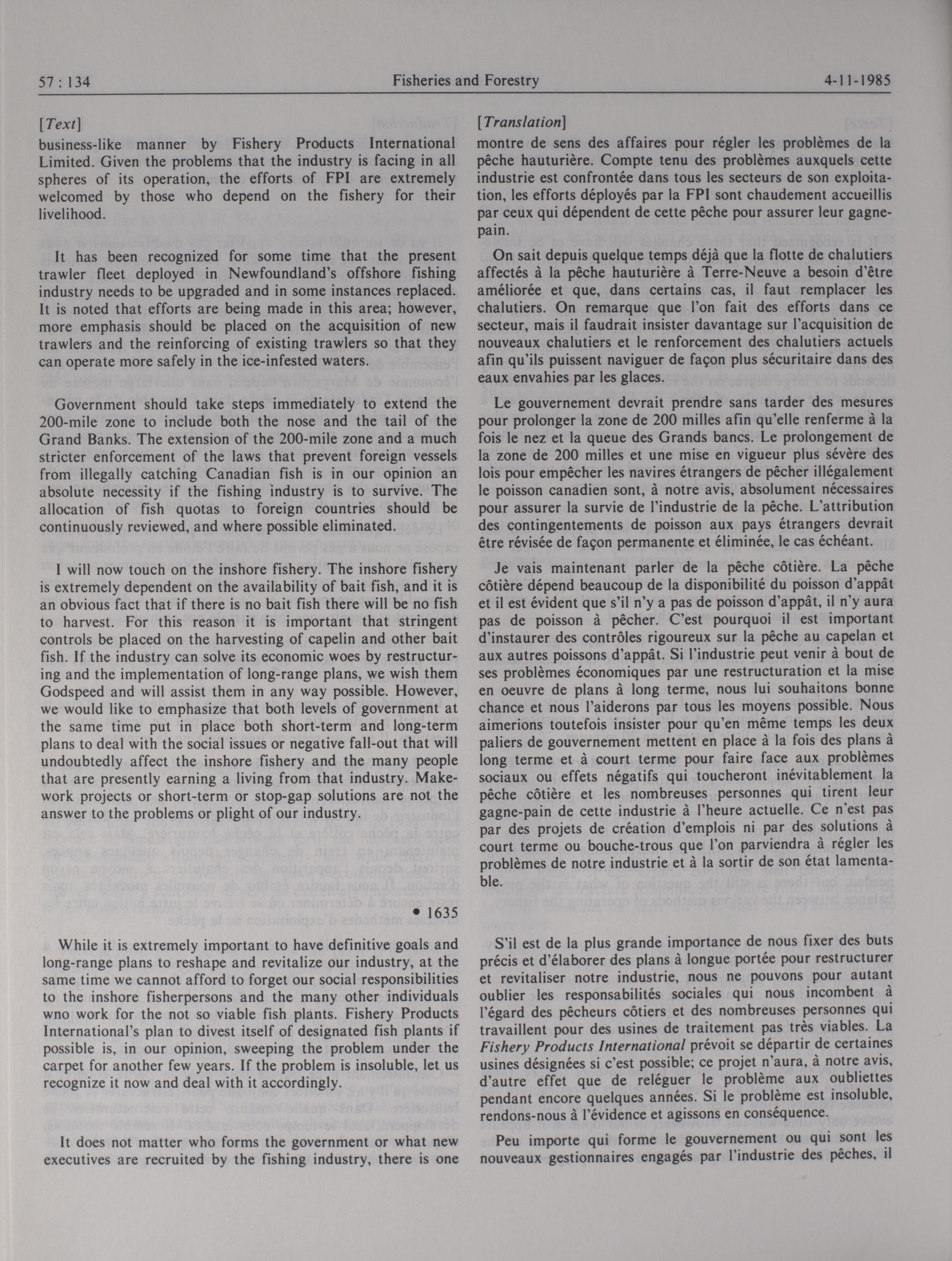 57 : 134 Fisheries and Forestry 4-11-1985

[Text]

business-like manner by Fishery Products International Limited. Given the problems that the industry is facing in all spheres of its operation, the efforts of FPI are extremely welcomed by those who depend on the fishery for their livelihood.

It has been recognized for some time that the present trawler fleet deployed in Newfoundland's offshore fishing industry needs to be upgraded and in some instances replaced. It is noted that efforts are being made in this area; however, more emphasis should be placed on the acquisition of new trawlers and the reinforcing of existing trawlers so that they can operate more safely in the ice-infested waters.

Government should take steps immediately to extend the 200-mile zone to include both the nose and the tail of the Grand Banks. The extension of the 200-mile zone and a much stricter enforcement of the laws that prevent foreign vessels from illegally catching Canadian fish is in our opinion an absolute necessity if the fishing industry is to survive. The allocation of fish quotas to foreign countries should be continuously reviewed, and where possible eliminated.

I will now touch on the inshore fishery. The inshore fishery is extremely dependent on the availability of bait fish, and it is an obvious fact that if there is no bait fish there will be no fish to harvest. For this reason it is important that stringent controls be placed on the harvesting of capelin and other bait fish. If the industry can solve its economic woes by restructuring and the implementation of long-range plans, we wish them Godspeed and will assist them in any way possible. However, we would like to emphasize that both levels of government at the same time put in place both short-term and long-term plans to deal with the social issues or negative fall-out that will undoubtedly affect the inshore fishery and the many people that are presently earning a living from that industry. Make-work projects or short-term or stop-gap solutions are not the answer to the problems or plight of our industry.

• 1635

While it is extremely important to have definitive goals and long-range plans to reshape and revitalize our industry, at the same time we cannot afford to forget our social responsibilities to the inshore fisherpersons and the many other individuals wno work for the not so viable fish plants. Fishery Products International's plan to divest itself of designated fish plants if possible is, in our opinion, sweeping the problem under the carpet for another few years. If the problem is insoluble, let us recognize it now and deal with it accordingly.

It does not matter who forms the government or what new executives are recruited by the fishing industry, there is one

[Translation]

montre de sens des affaires pour régler les problèmes de la pêche hauturière. Compte tenu des problèmes auxquels cette industrie est confrontée dans tous les secteurs de son exploitation, les efforts déployés par la FPI sont chaudement accueillis par ceux qui dépendent de cette pêche pour assurer leur gagne-pain.

On sait depuis quelque temps déjà que la flotte de chalutiers affectés à la pêche hauturière à Terre-Neuve a besoin d'être améliorée et que, dans certains cas, il faut remplacer les chalutiers. On remarque que l'on fait des efforts dans ce secteur, mais il faudrait insister davantage sur l'acquisition de nouveaux chalutiers et le renforcement des chalutiers actuels afin qu'ils puissent naviguer de façon plus sécuritaire dans des eaux envahies par les glaces.

Le gouvernement devrait prendre sans tarder des mesures pour prolonger la zone de 200 milles afin qu'elle renferme à la fois le nez et la queue des Grands bancs. Le prolongement de la zone de 200 milles et une mise en vigueur plus sévère des lois pour empêcher les navires étrangers de pêcher illégalement le poisson canadien sont, à notre avis, absolument nécessaires pour assurer la survie de l'industrie de la pêche. L'attribution des contingentements de poisson aux pays étrangers devrait être révisée de façon permanente et éliminée, le cas échéant.

Je vais maintenant parler de la pêche côtière. La pêche côtière dépend beaucoup de la disponibilité du poisson d'appât et il est évident que s'il n'y a pas de poisson d'appât, il n'y aura pas de poisson à pêcher. C'est pourquoi il est important d'instaurer des contrôles rigoureux sur la pêche au capelan et aux autres poissons d'appât. Si l'industrie peut venir à bout de ses problèmes économiques par une restructuration et la mise en oeuvre de plans à long terme, nous lui souhaitons bonne chance et nous l'aiderons par tous les moyens possible. Nous aimerions toutefois insister pour qu'en même temps les deux paliers de gouvernement mettent en place à la fois des plans à long terme et à court terme pour faire face aux problèmes sociaux ou effets négatifs qui toucheront inévitablement la pêche côtière et les nombreuses personnes qui tirent leur gagne-pain de cette industrie à l'heure actuelle. Ce n'est pas par des projets de création d'emplois ni par des solutions à court terme ou bouche-trous que l'on parviendra à régler les problèmes de notre industrie et à la sortir de son état lamentable.

S'il est de la plus grande importance de nous fixer des buts précis et d'élaborer des plans à longue portée pour restructurer et revitaliser notre industrie, nous ne pouvons pour autant oublier les responsabilités sociales qui nous incombent à l'égard des pêcheurs côtiers et des nombreuses personnes qui travaillent pour des usines de traitement pas très viables. La Fishery Products International prévoit se départir de certaines usines désignées si c'est possible; ce projet n'aura, à notre avis, d'autre effet que de reléguer le problème aux oubliettes pendant encore quelques années. Si le problème est insoluble, rendons-nous à l'évidence et agissons en conséquence.

Peu importe qui forme le gouvernement ou qui sont les nouveaux gestionnaires engagés par l'industrie des pêches, il